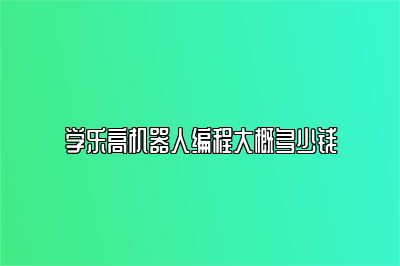 学乐高机器人编程大概多少钱